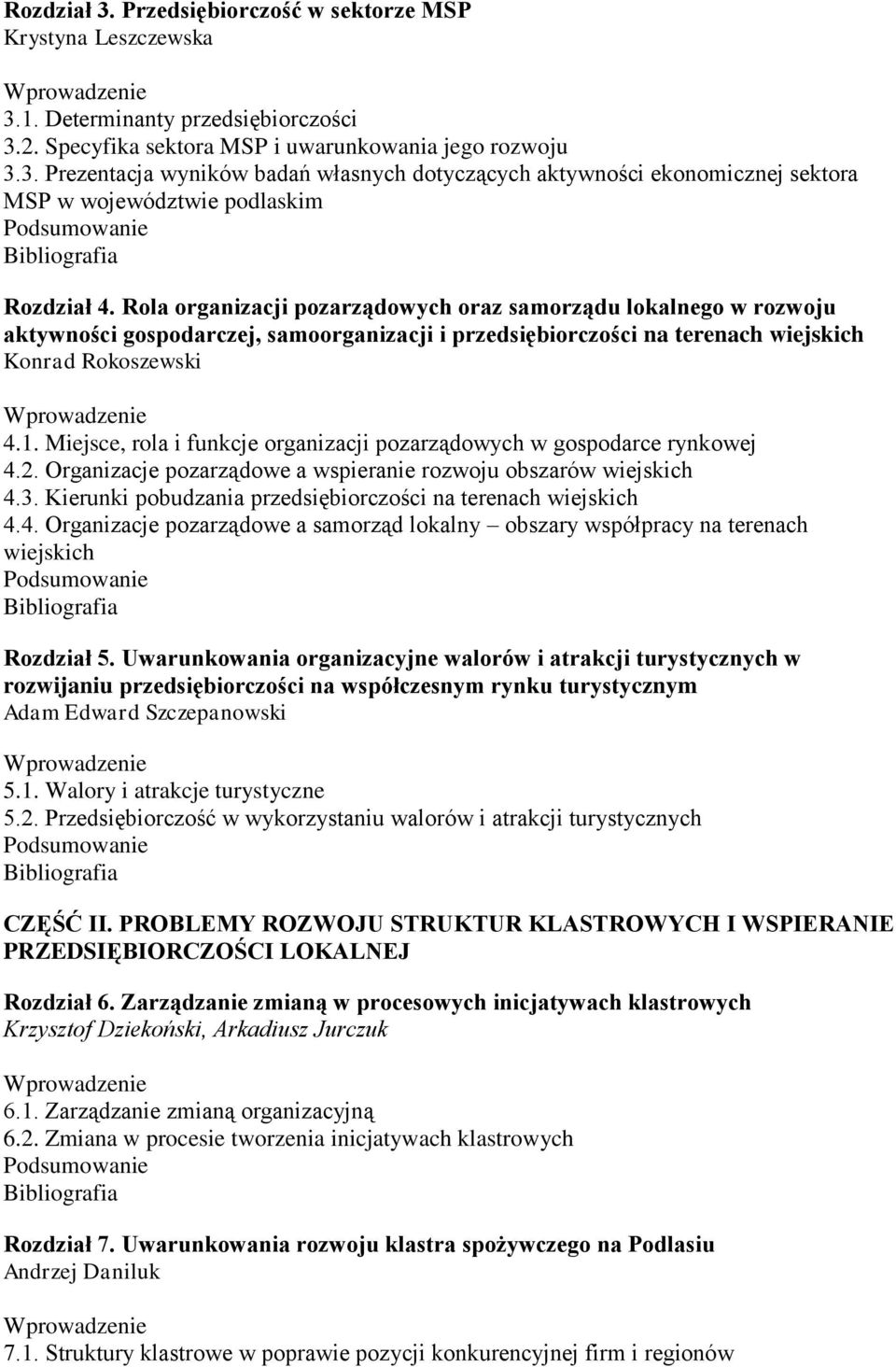 Rozdział 3. Przedsiębiorczość w sektorze MSP
Krystyna Leszczewska

Wprowadzenie
3.1. Determinanty przedsiębiorczości
3.2. Specyfika sektora MSP i uwarunkowania jego rozwoju
3.3. Prezentacja wyników badań własnych dotyczących aktywności ekonomicznej sektora MSP w województwie podlaskim
Podsumowanie
Bibliografia

Rozdział 4. Rola organizacji pozarządowych oraz samorządu lokalnego w rozwoju aktywności gospodarczej, samoorganizacji i przedsiębiorczości na terenach wiejskich
Konrad Rokoszewski

Wprowadzenie
4.1. Miejsce, rola i funkcje organizacji pozarządowych w gospodarce rynkowej
4.2. Organizacje pozarządowe a wspieranie rozwoju obszarów wiejskich
4.3. Kierunki pobudzania przedsiębiorczości na terenach wiejskich
4.4. Organizacje pozarządowe a samorząd lokalny – obszary współpracy na terenach wiejskich
Podsumowanie
Bibliografia

Rozdział 5. Uwarunkowania organizacyjne walorów i atrakcji turystycznych w rozwijaniu przedsiębiorczości na współczesnym rynku turystycznym
Adam Edward Szczepanowski

Wprowadzenie
5.1. Walory i atrakcje turystyczne
5.2. Przedsiębiorczość w wykorzystaniu walorów i atrakcji turystycznych
Podsumowanie
Bibliografia

CZĘŚĆ II. PROBLEMY ROZWOJU STRUKTUR KLASTROWYCH I WSPIERANIE PRZEDSIĘBIORCZOŚCI LOKALNEJ

Rozdział 6. Zarządzanie zmianą w procesowych inicjatywach klastrowych
Krzysztof Dziekoński, Arkadiusz Jurczuk

Wprowadzenie
6.1. Zarządzanie zmianą organizacyjną
6.2. Zmiana w procesie tworzenia inicjatywach klastrowych
Podsumowanie
Bibliografia

Rozdział 7. Uwarunkowania rozwoju klastra spożywczego na Podlasiu
Andrzej Daniluk

Wprowadzenie
7.1. Struktury klastrowe w poprawie pozycji konkurencyjnej firm i regionów